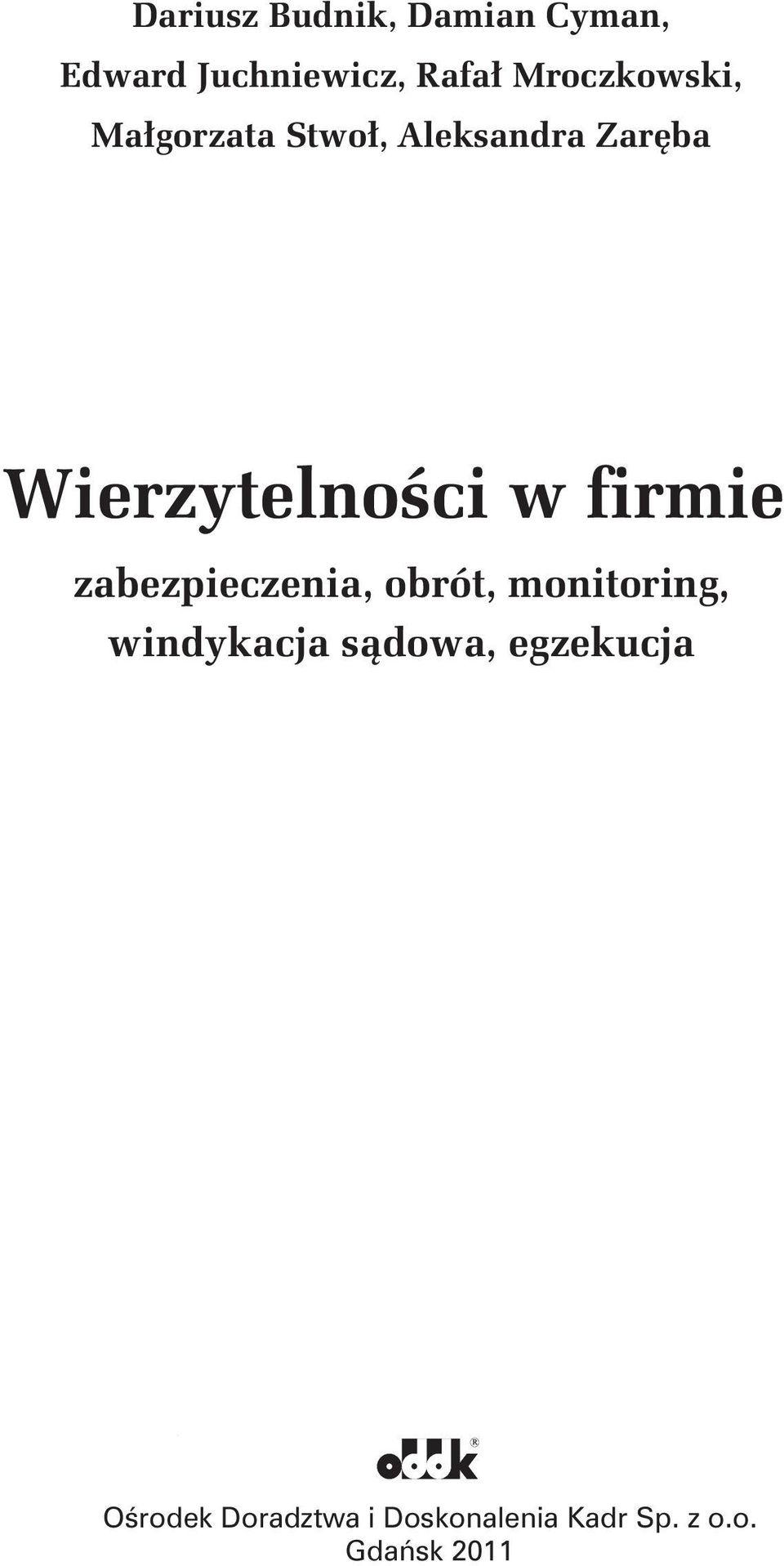 Dariusz Budnik, Damian Cyman,
Edward Juchniewicz, Rafał Mroczkowski,
Małgorzata Stwoł, Aleksandra Zaręba

Wierzytelności w firmie

zabezpieczenia, obrót, monitoring,
windykacja sądowa, egzekucja

oddk®

Ośrodek Doradztwa i Doskonalenia Kadr Sp. z o.o.
Gdańsk 2011